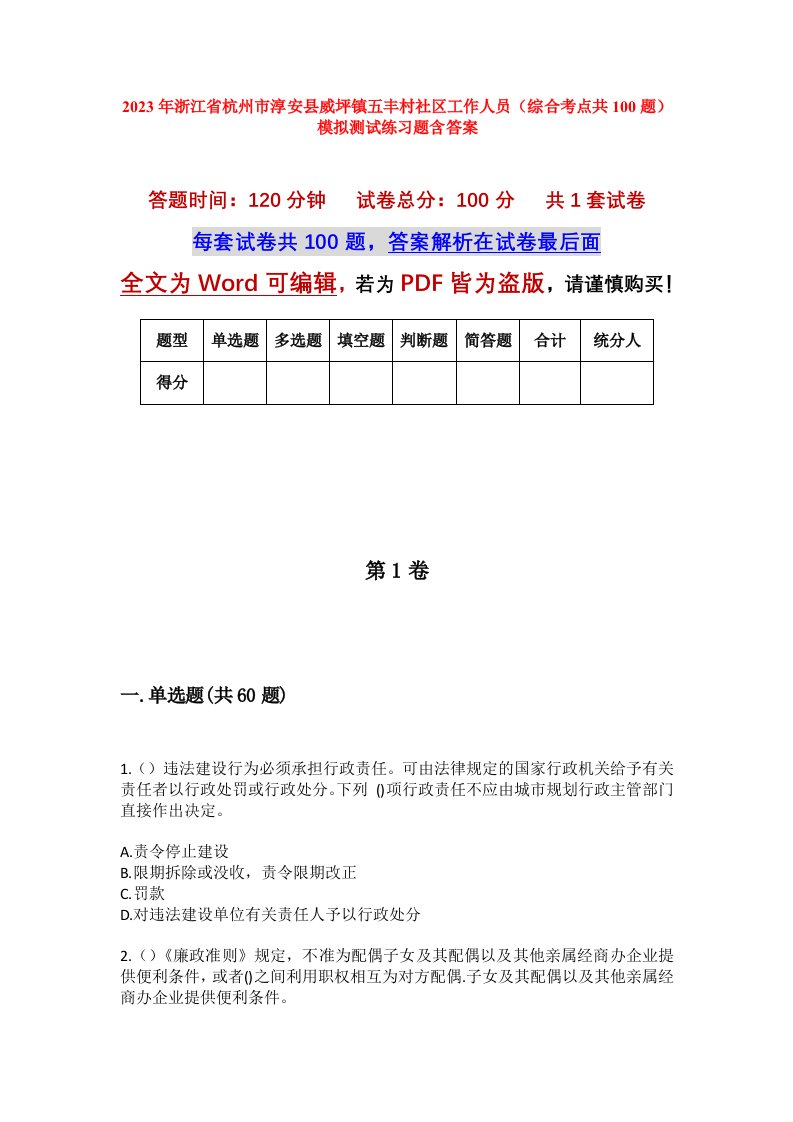 2023年浙江省杭州市淳安县威坪镇五丰村社区工作人员（综合考点共100题）模拟测试练习题含答案

答题时间：120分钟　试卷总分：100分　共1套试卷

每套试卷共100题，答案解析在试卷最后面

全文为Word可编辑，若为PDF皆为盗版，请谨慎购买！

| 题型 | 单选题 | 多选题 | 填空题 | 判断题 | 简答题 | 合计 | 统分人 |
|---|---|---|---|---|---|---|---|
| 得分 | | | | | | | |

第1卷

一.单选题(共60题)

1.（）违法建设行为必须承担行政责任。可由法律规定的国家行政机关给予有关责任者以行政处罚或行政处分。下列 ()项行政责任不应由城市规划行政主管部门直接作出决定。

A.责令停止建设
B.限期拆除或没收，责令限期改正
C.罚款
D.对违法建设单位有关责任人予以行政处分

2.（）《廉政准则》规定，不准为配偶子女及其配偶以及其他亲属经商办企业提供便利条件，或者()之间利用职权相互为对方配偶.子女及其配偶以及其他亲属经商办企业提供便利条件。